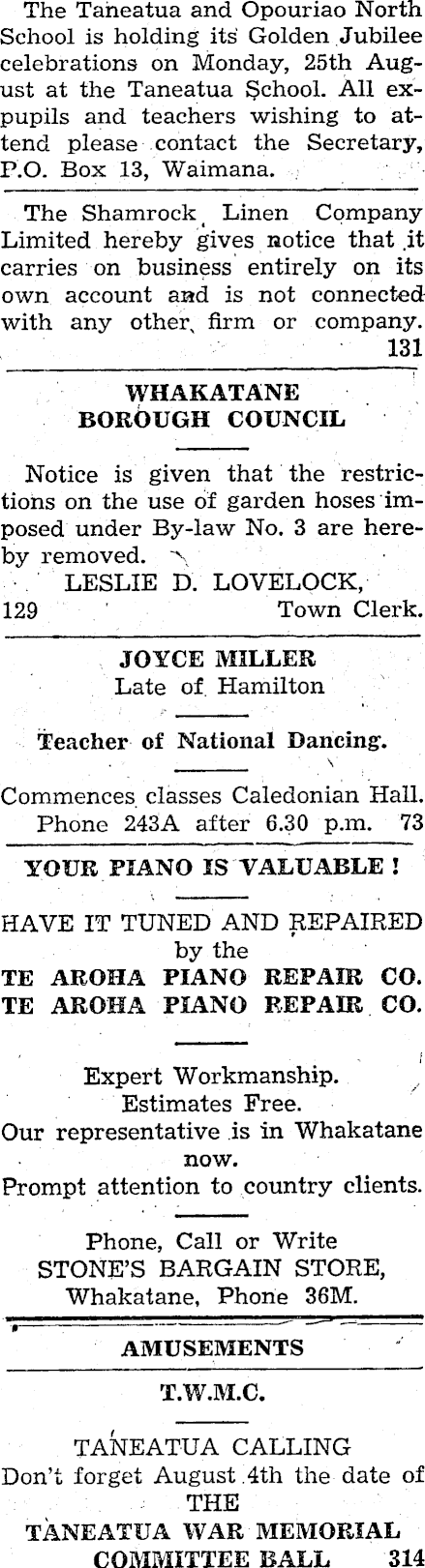 The Taneatua and Opouriao North School is holding its Golden Jubilee celebrations on Monday, 25th August at the Taneatua School. All ex-pupils and teachers wishing to attend please contact the Secretary, P.O. Box 13, Waimana.

The Shamrock Linen Company Limited hereby gives notice that it carries on business entirely on its own account and is not connected with any other firm or company. 131

WHAKATANE BOROUGH COUNCIL

Notice is given that the restrictions on the use of garden hoses imposed under By-law No. 3 are hereby removed.

LESLIE D. LOVELOCK,
129 Town Clerk.

JOYCE MILLER
Late of Hamilton

Teacher of National Dancing.

Commences classes Caledonian Hall. Phone 243A after 6.30 p.m. 73

YOUR PIANO IS VALUABLE !

HAVE IT TUNED AND REPAIRED by the
TE AROHA PIANO REPAIR CO.
TE AROHA PIANO REPAIR CO.

Expert Workmanship.
Estimates Free.
Our representative is in Whakatane now.
Prompt attention to country clients.

Phone, Call or Write
STONE'S BARGAIN STORE,
Whakatane, Phone 36M.

AMUSEMENTS

T.W.M.C.

TANEATUA CALLING
Don't forget August 4th the date of
THE
TANEATUA WAR MEMORIAL COMMITTEE BALL 314